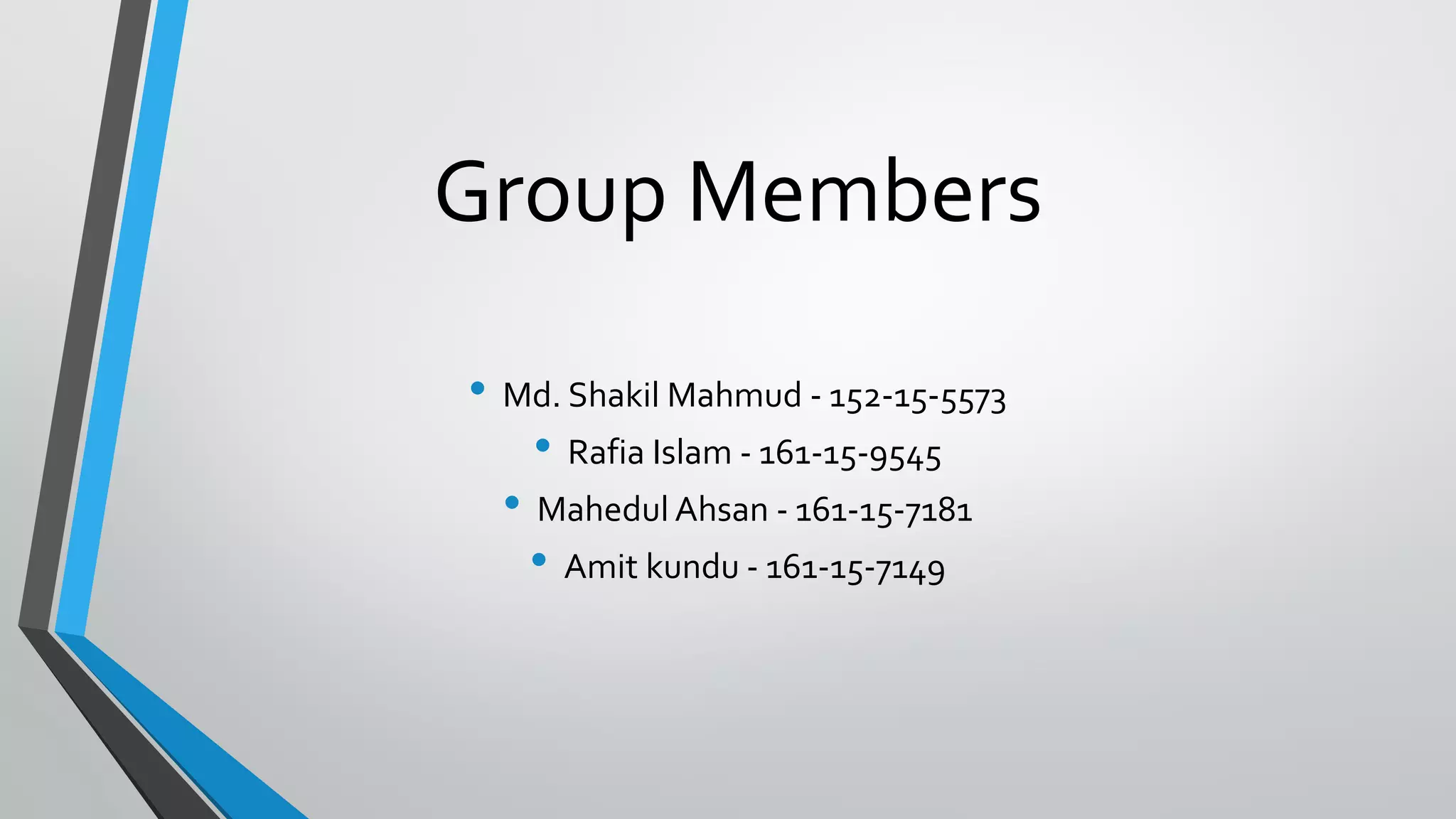 Group Members

• Md. Shakil Mahmud - 152-15-5573
• Rafia Islam - 161-15-9545
• Mahedul Ahsan - 161-15-7181
• Amit kundu - 161-15-7149